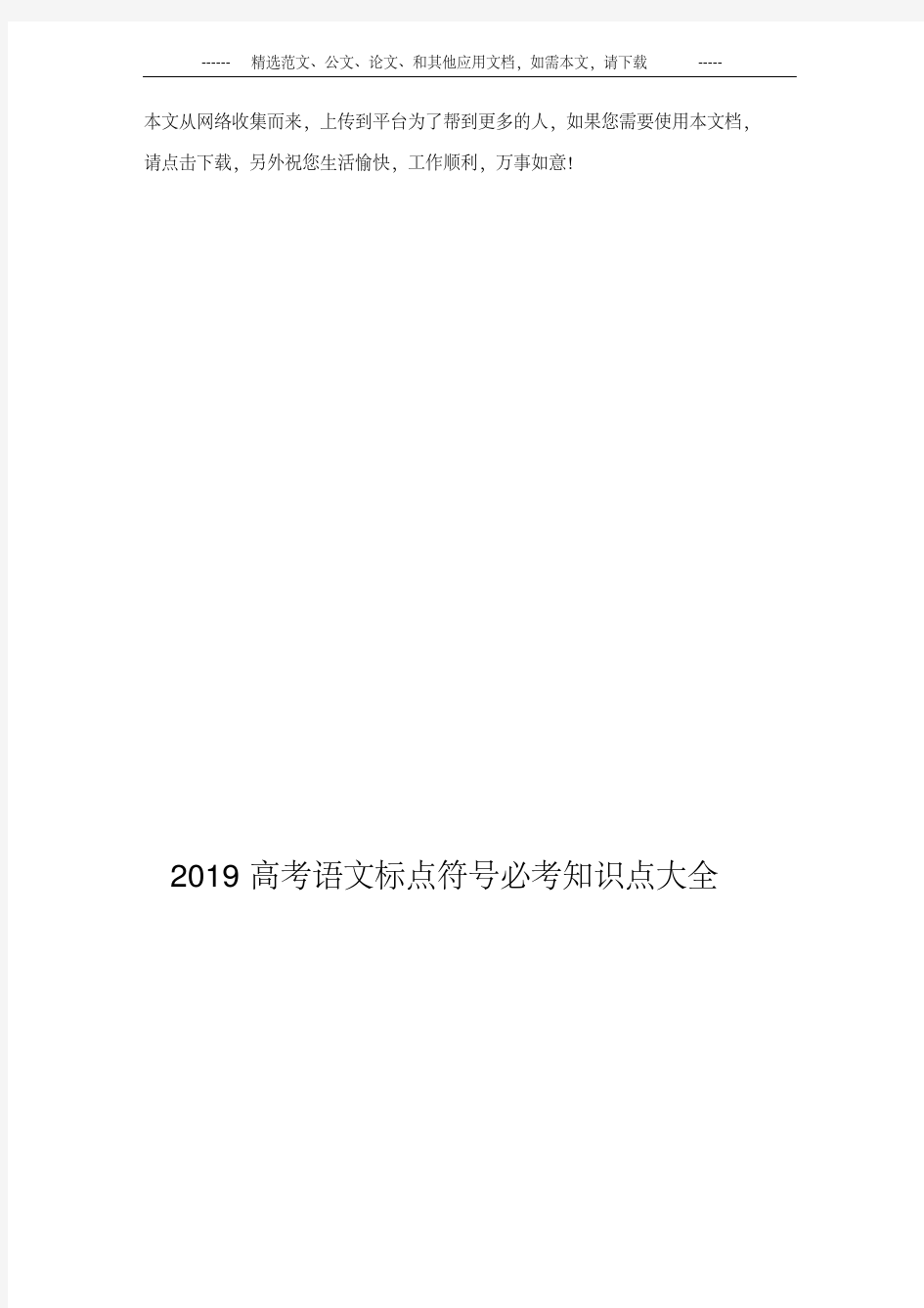 ------ 精选范文、公文、论文、和其他应用文档，如需本文，请下载 -----

本文从网络收集而来，上传到平台为了帮到更多的人，如果您需要使用本文档，请点击下载，另外祝您生活愉快，工作顺利，万事如意！

2019 高考语文标点符号必考知识点大全